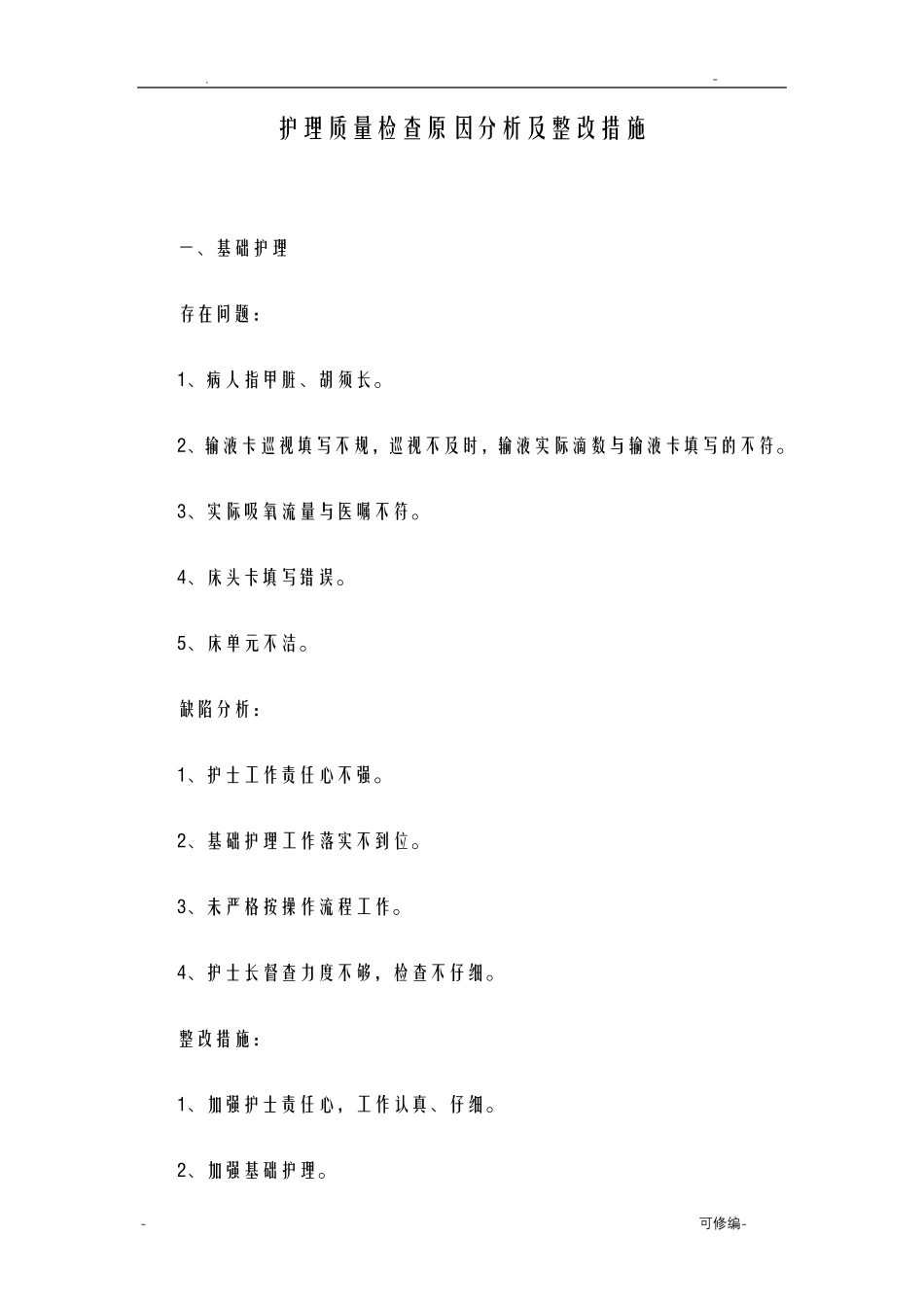 . -

护理质量检查原因分析及整改措施

一、基础护理

存在问题：

1、病人指甲脏、胡须长。

2、输液卡巡视填写不规，巡视不及时，输液实际滴数与输液卡填写的不符。

3、实际吸氧流量与医嘱不符。

4、床头卡填写错误。

5、床单元不洁。

缺陷分析：

1、护士工作责任心不强。

2、基础护理工作落实不到位。

3、未严格按操作流程工作。

4、护士长督查力度不够，检查不仔细。

整改措施：

1、加强护士责任心，工作认真、仔细。

2、加强基础护理。

- 可修编-